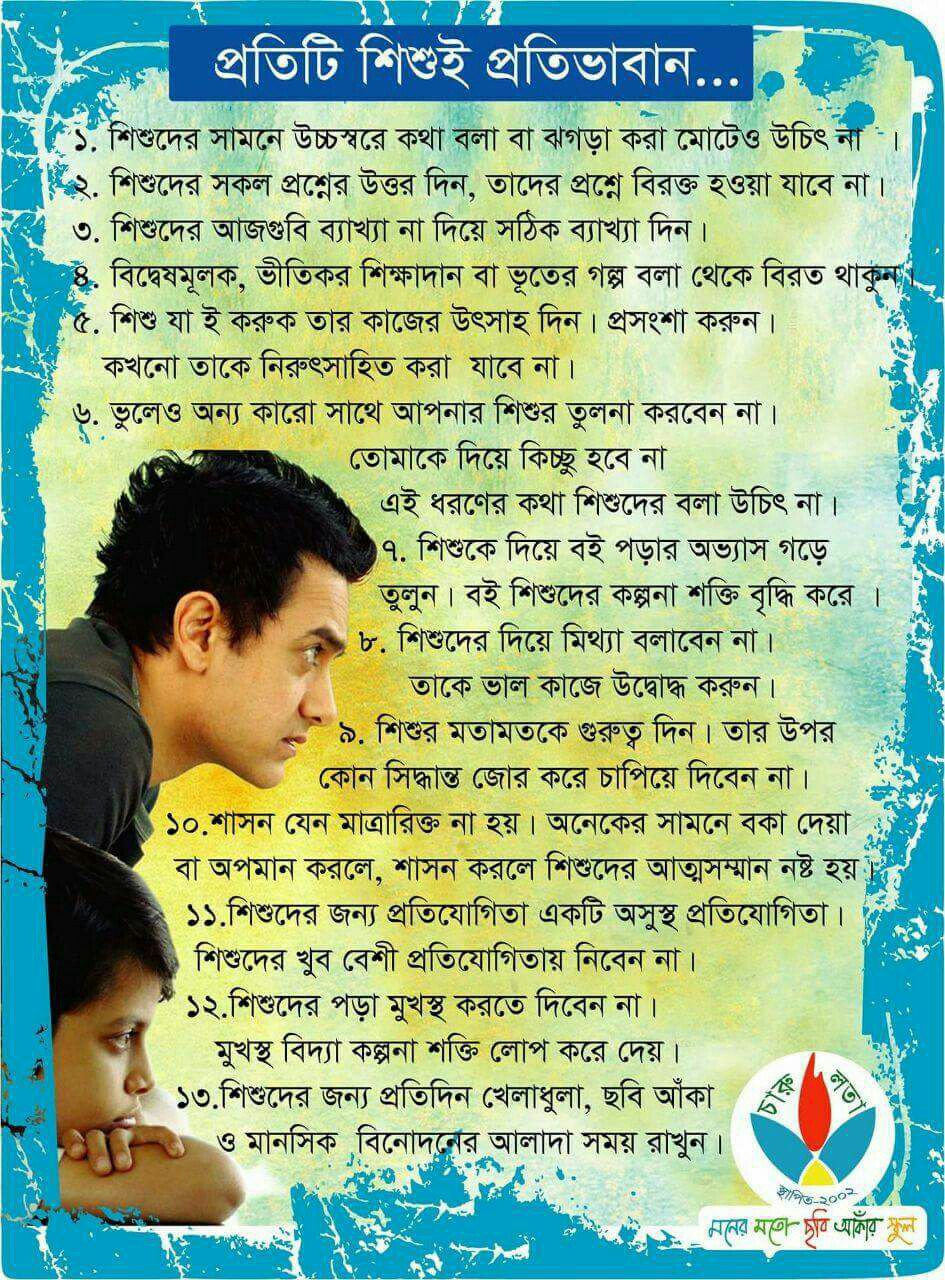 প্রতিটি শিশুই প্রতিভাবান...

১. শিশুদের সামনে উচ্চস্বরে কথা বলা বা ঝগড়া করা মোটেও উচিৎ না ।
২. শিশুদের সকল প্রশ্নের উত্তর দিন, তাদের প্রশ্নে বিরক্ত হওয়া যাবে না।
৩. শিশুদের আজগুবি ব্যাখ্যা না দিয়ে সঠিক ব্যাখ্যা দিন।
৪. বিদ্বেষমূলক, ভীতিকর শিক্ষাদান বা ভূতের গল্প বলা থেকে বিরত থাকুন।
৫. শিশু যা ই করুক তার কাজের উৎসাহ দিন। প্রসংশা করুন। কখনো তাকে নিরুৎসাহিত করা যাবে না।
৬. ভুলেও অন্য কারো সাথে আপনার শিশুর তুলনা করবেন না। তোমাকে দিয়ে কিচ্ছু হবে না এই ধরণের কথা শিশুদের বলা উচিৎ না।
৭. শিশুকে দিয়ে বই পড়ার অভ্যাস গড়ে তুলুন। বই শিশুদের কল্পনা শক্তি বৃদ্ধি করে ।
৮. শিশুদের দিয়ে মিথ্যা বলাবেন না। তাকে ভাল কাজে উদ্বোদ্ধ করুন।
৯. শিশুর মতামতকে গুরুত্ব দিন। তার উপর কোন সিদ্ধান্ত জোর করে চাপিয়ে দিবেন না।
১০.শাসন যেন মাত্রারিক্ত না হয়। অনেকের সামনে বকা দেয়া বা অপমান করলে, শাসন করলে শিশুদের আত্মসম্মান নষ্ট হয়।
১১.শিশুদের জন্য প্রতিযোগিতা একটি অসুস্থ প্রতিযোগিতা। শিশুদের খুব বেশী প্রতিযোগিতায় নিবেন না।
১২.শিশুদের পড়া মুখস্থ করতে দিবেন না। মুখস্থ বিদ্যা কল্পনা শক্তি লোপ করে দেয়।
১৩.শিশুদের জন্য প্রতিদিন খেলাধুলা, ছবি আঁকা ও মানসিক বিনোদনের আলাদা সময় রাখুন।

চারু লতা
স্থাপিত-২০০২
মনের মতো ছবি আঁকার স্কুল